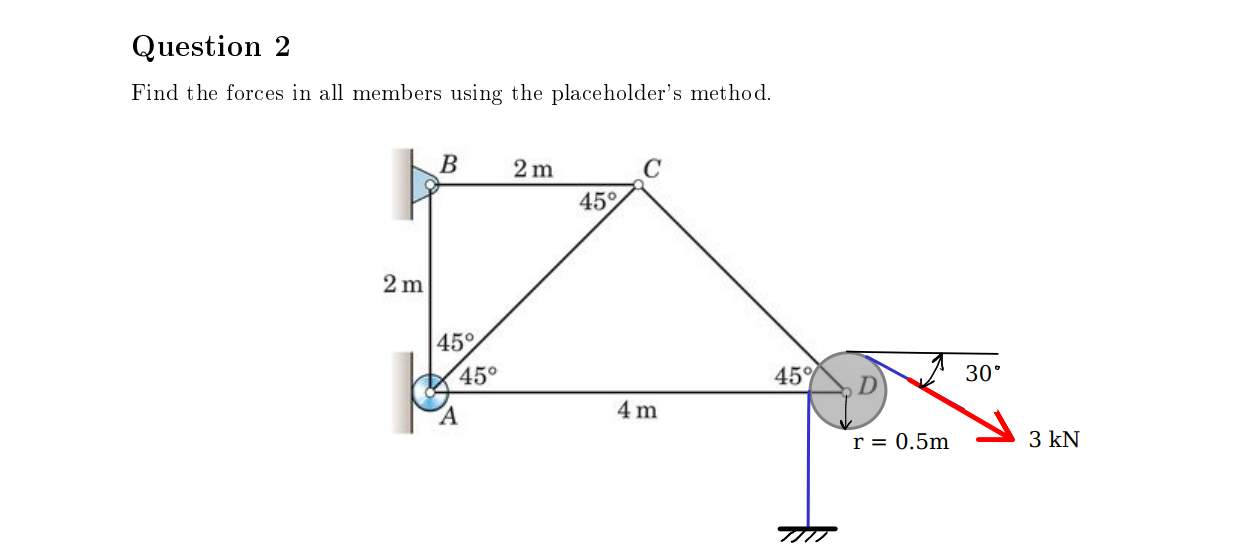 Question 2

Find the forces in all members using the placeholder's method.

B
2 m
C
45°
2 m
45°
45°
A
4 m
45°
D
30°
r = 0.5m
3 kN